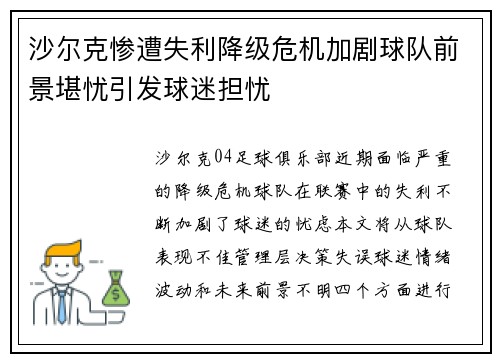 沙尔克惨遭失利降级危机加剧球队前景堪忧引发球迷担忧

沙尔克04足球俱乐部近期面临严重的降级危机球队在联赛中的失利不断加剧了球迷的忧虑本文将从球队表现不佳管理层决策失误球迷情绪波动和未来前景不明四个方面进行

$